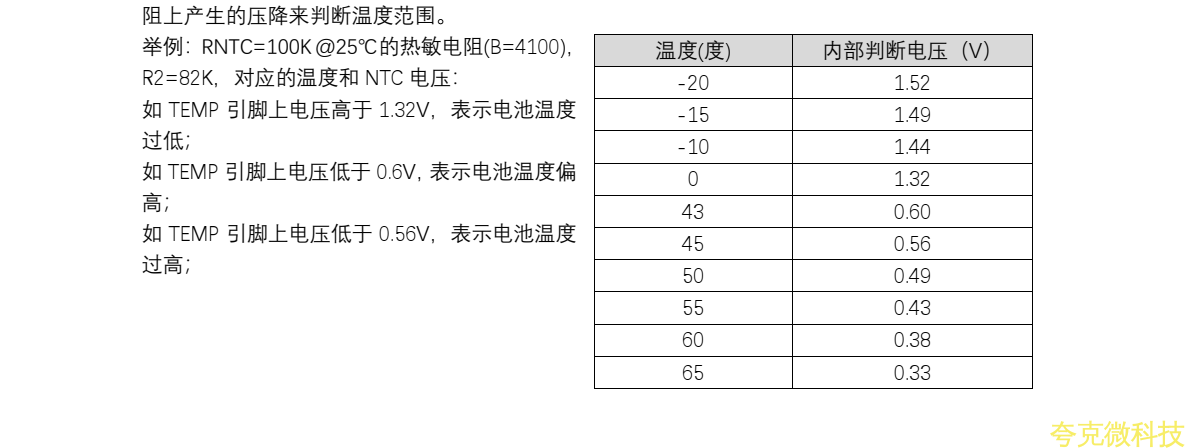 阻上产生的压降来判断温度范围。

举例：RNTC=100K@25℃的热敏电阻(B=4100)，R2=82K，对应的温度和NTC电压：

如TEMP引脚上电压高于1.32V，表示电池温度过低；

如TEMP引脚上电压低于0.6V，表示电池温度偏高；

如TEMP引脚上电压低于0.56V，表示电池温度过高；

| 温度(度) | 内部判断电压（V） |
|---|---|
| -20 | 1.52 |
| -15 | 1.49 |
| -10 | 1.44 |
| 0 | 1.32 |
| 43 | 0.60 |
| 45 | 0.56 |
| 50 | 0.49 |
| 55 | 0.43 |
| 60 | 0.38 |
| 65 | 0.33 |

夸克微科技